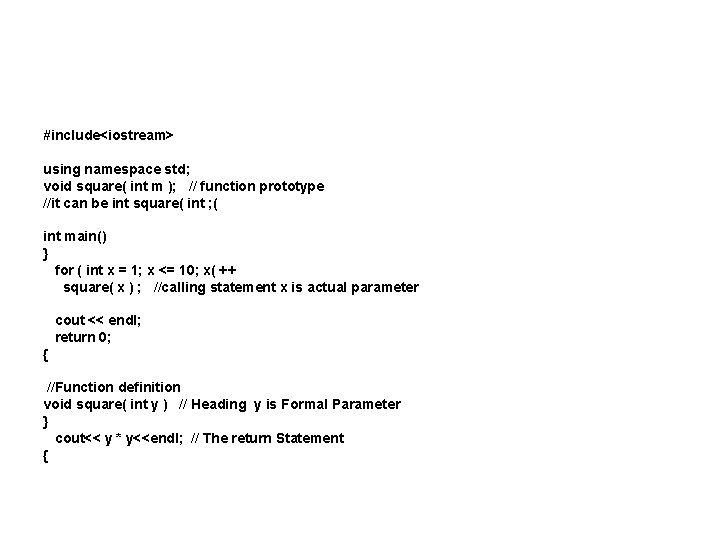 #include<iostream>

using namespace std;
void square( int m ); // function prototype
//it can be int square( int ;(

int main()
}
for ( int x = 1; x <= 10; x( ++
square( x ) ; //calling statement x is actual parameter

cout << endl;
return 0;
{

//Function definition
void square( int y ) // Heading y is Formal Parameter
}
cout<< y * y<<endl; // The return Statement
{